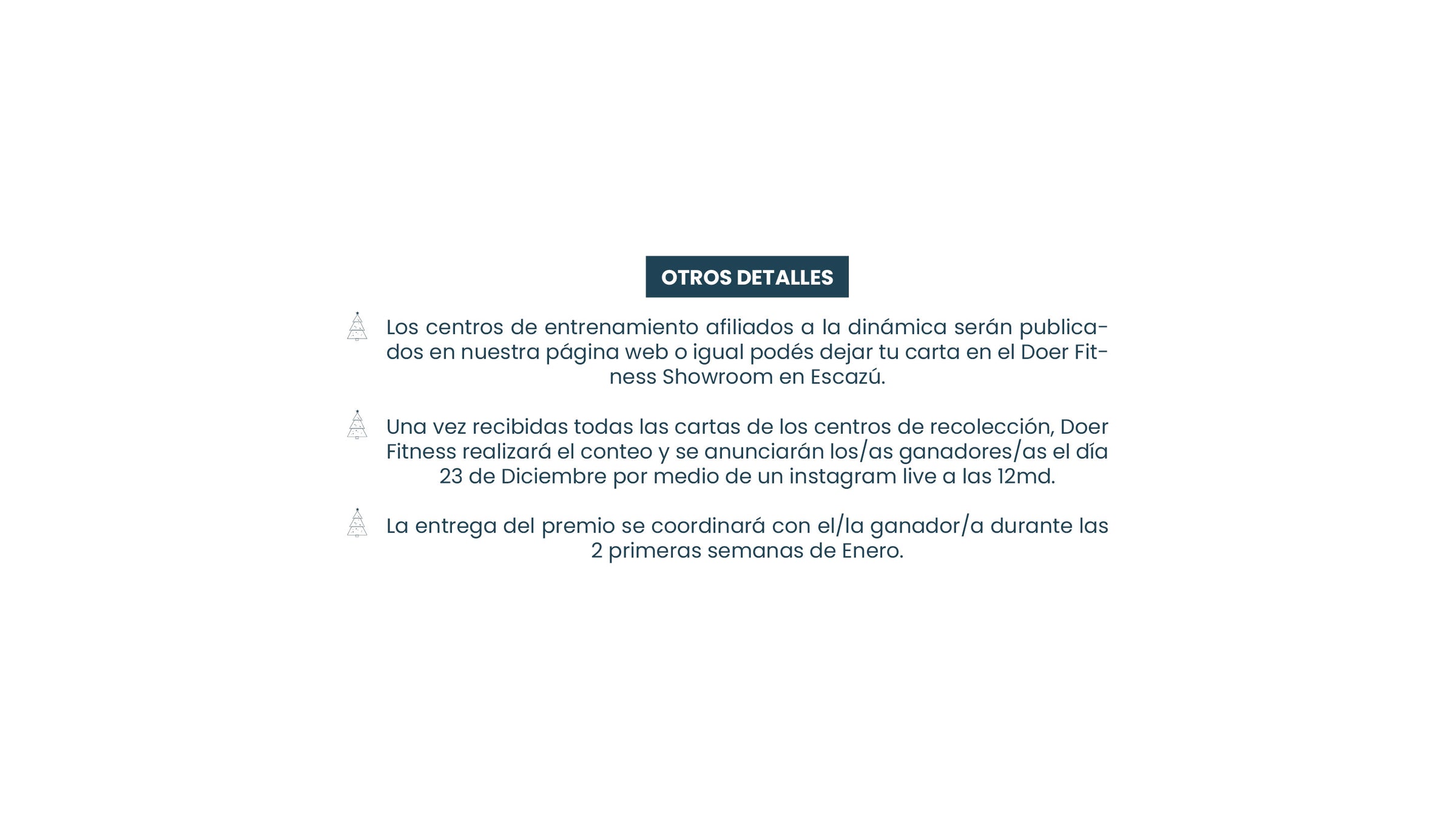 OTROS DETALLES

Los centros de entrenamiento afiliados a la dinámica serán publicados en nuestra página web o igual podés dejar tu carta en el Doer Fitness Showroom en Escazú.

Una vez recibidas todas las cartas de los centros de recolección, Doer Fitness realizará el conteo y se anunciarán los/as ganadores/as el día 23 de Diciembre por medio de un instagram live a las 12md.

La entrega del premio se coordinará con el/la ganador/a durante las 2 primeras semanas de Enero.